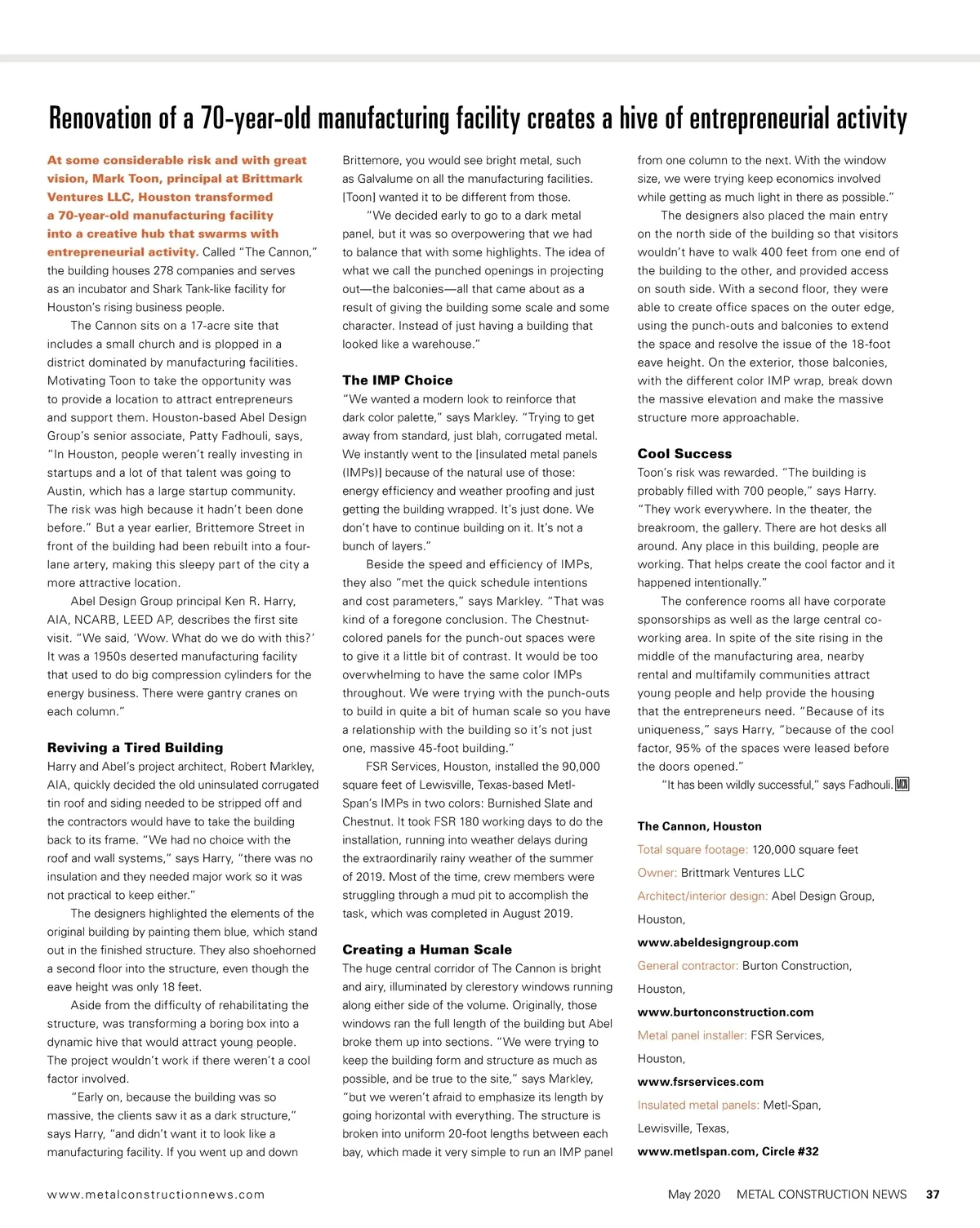 Renovation of a 70-year-old manufacturing facility creates a hive of entrepreneurial activity

At some considerable risk and with great vision, Mark Toon, principal at Brittmark Ventures LLC, Houston transformed a 70-year-old manufacturing facility into a creative hub that swarms with entrepreneurial activity. Called "The Cannon," the building houses 278 companies and serves as an incubator and Shark Tank-like facility for Houston's rising business people.

The Cannon sits on a 17-acre site that includes a small church and is plopped in a district dominated by manufacturing facilities. Motivating Toon to take the opportunity was to provide a location to attract entrepreneurs and support them. Houston-based Abel Design Group's senior associate, Patty Fadhouli, says, "In Houston, people weren't really investing in startups and a lot of that talent was going to Austin, which has a large startup community. The risk was high because it hadn't been done before." But a year earlier, Brittemore Street in front of the building had been rebuilt into a four-lane artery, making this sleepy part of the city a more attractive location.

Abel Design Group principal Ken R. Harry, AIA, NCARB, LEED AP, describes the first site visit. "We said, 'Wow. What do we do with this?' It was a 1950s deserted manufacturing facility that used to do big compression cylinders for the energy business. There were gantry cranes on each column."

Reviving a Tired Building
Harry and Abel's project architect, Robert Markley, AIA, quickly decided the old uninsulated corrugated tin roof and siding needed to be stripped off and the contractors would have to take the building back to its frame. "We had no choice with the roof and wall systems," says Harry, "there was no insulation and they needed major work so it was not practical to keep either."

The designers highlighted the elements of the original building by painting them blue, which stand out in the finished structure. They also shoehorned a second floor into the structure, even though the eave height was only 18 feet.

Aside from the difficulty of rehabilitating the structure, was transforming a boring box into a dynamic hive that would attract young people. The project wouldn't work if there weren't a cool factor involved.

"Early on, because the building was so massive, the clients saw it as a dark structure," says Harry, "and didn't want it to look like a manufacturing facility. If you went up and down Brittemore, you would see bright metal, such as Galvalume on all the manufacturing facilities. [Toon] wanted it to be different from those.

"We decided early to go to a dark metal panel, but it was so overpowering that we had to balance that with some highlights. The idea of what we call the punched openings in projecting out—the balconies—all that came about as a result of giving the building some scale and some character. Instead of just having a building that looked like a warehouse."

The IMP Choice
"We wanted a modern look to reinforce that dark color palette," says Markley. "Trying to get away from standard, just blah, corrugated metal. We instantly went to the [insulated metal panels (IMPs)] because of the natural use of those: energy efficiency and weather proofing and just getting the building wrapped. It's just done. We don't have to continue building on it. It's not a bunch of layers."

Beside the speed and efficiency of IMPs, they also "met the quick schedule intentions and cost parameters," says Markley. "That was kind of a foregone conclusion. The Chestnut-colored panels for the punch-out spaces were to give it a little bit of contrast. It would be too overwhelming to have the same color IMPs throughout. We were trying with the punch-outs to build in quite a bit of human scale so you have a relationship with the building so it's not just one, massive 45-foot building."

FSR Services, Houston, installed the 90,000 square feet of Lewisville, Texas-based Metl-Span's IMPs in two colors: Burnished Slate and Chestnut. It took FSR 180 working days to do the installation, running into weather delays during the extraordinarily rainy weather of the summer of 2019. Most of the time, crew members were struggling through a mud pit to accomplish the task, which was completed in August 2019.

Creating a Human Scale
The huge central corridor of The Cannon is bright and airy, illuminated by clerestory windows running along either side of the volume. Originally, those windows ran the full length of the building but Abel broke them up into sections. "We were trying to keep the building form and structure as much as possible, and be true to the site," says Markley, "but we weren't afraid to emphasize its length by going horizontal with everything. The structure is broken into uniform 20-foot lengths between each bay, which made it very simple to run an IMP panel from one column to the next. With the window size, we were trying keep economics involved while getting as much light in there as possible."

The designers also placed the main entry on the north side of the building so that visitors wouldn't have to walk 400 feet from one end of the building to the other, and provided access on south side. With a second floor, they were able to create office spaces on the outer edge, using the punch-outs and balconies to extend the space and resolve the issue of the 18-foot eave height. On the exterior, those balconies, with the different color IMP wrap, break down the massive elevation and make the massive structure more approachable.

Cool Success
Toon's risk was rewarded. "The building is probably filled with 700 people," says Harry. "They work everywhere. In the theater, the breakroom, the gallery. There are hot desks all around. Any place in this building, people are working. That helps create the cool factor and it happened intentionally."

The conference rooms all have corporate sponsorships as well as the large central co-working area. In spite of the site rising in the middle of the manufacturing area, nearby rental and multifamily communities attract young people and help provide the housing that the entrepreneurs need. "Because of its uniqueness," says Harry, "because of the cool factor, 95% of the spaces were leased before the doors opened."

"It has been wildly successful," says Fadhouli. MCN

The Cannon, Houston
Total square footage: 120,000 square feet
Owner: Brittmark Ventures LLC
Architect/interior design: Abel Design Group, Houston,
www.abeldesigngroup.com
General contractor: Burton Construction, Houston,
www.burtonconstruction.com
Metal panel installer: FSR Services, Houston,
www.fsrservices.com
Insulated metal panels: Metl-Span, Lewisville, Texas,
www.metlspan.com, Circle #32

www.metalconstructionnews.com

May 2020 METAL CONSTRUCTION NEWS 37